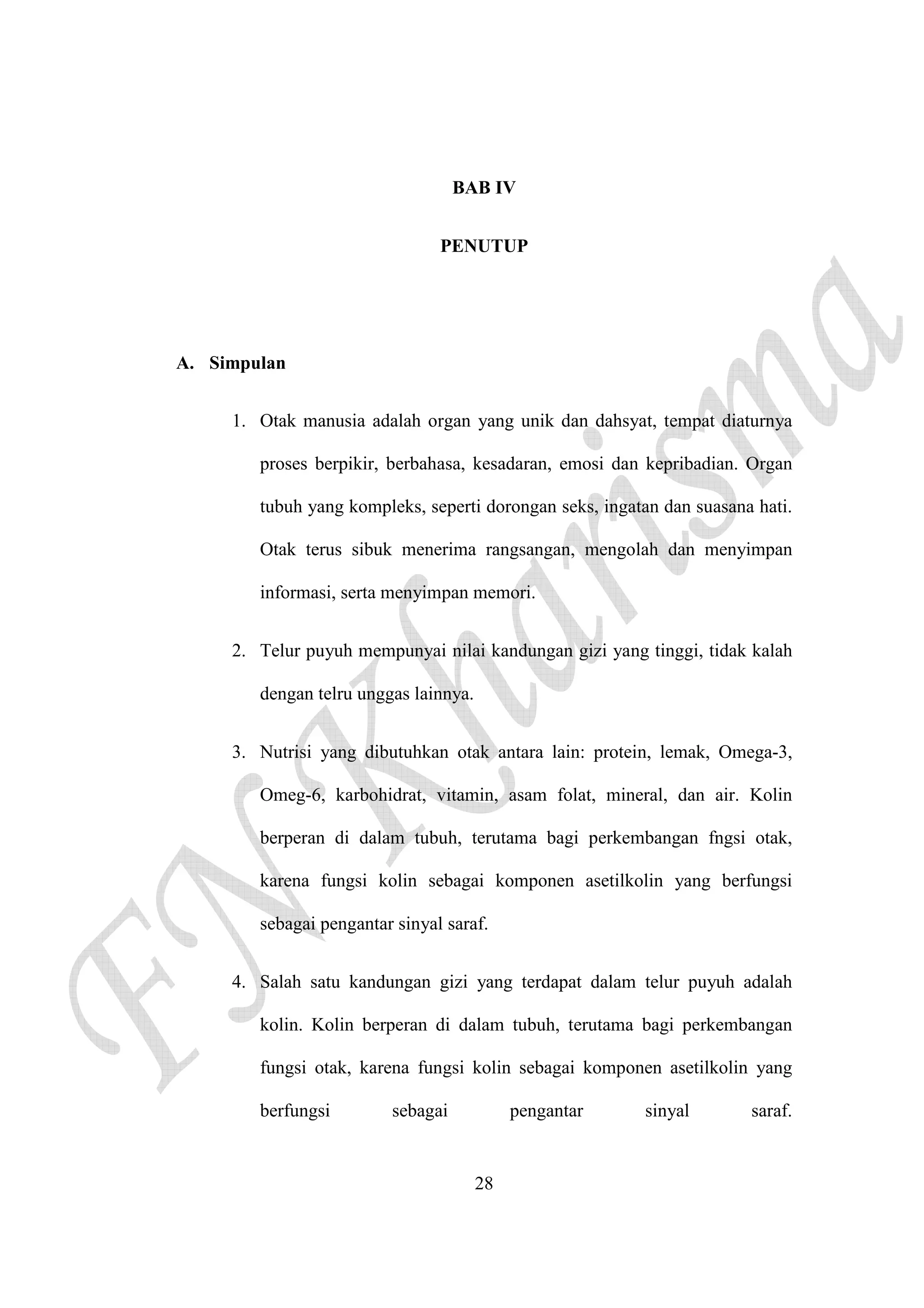 BAB IV

PENUTUP

A. Simpulan

1. Otak manusia adalah organ yang unik dan dahsyat, tempat diaturnya proses berpikir, berbahasa, kesadaran, emosi dan kepribadian. Organ tubuh yang kompleks, seperti dorongan seks, ingatan dan suasana hati. Otak terus sibuk menerima rangsangan, mengolah dan menyimpan informasi, serta menyimpan memori.

2. Telur puyuh mempunyai nilai kandungan gizi yang tinggi, tidak kalah dengan telru unggas lainnya.

3. Nutrisi yang dibutuhkan otak antara lain: protein, lemak, Omega-3, Omeg-6, karbohidrat, vitamin, asam folat, mineral, dan air. Kolin berperan di dalam tubuh, terutama bagi perkembangan fngsi otak, karena fungsi kolin sebagai komponen asetilkolin yang berfungsi sebagai pengantar sinyal saraf.

4. Salah satu kandungan gizi yang terdapat dalam telur puyuh adalah kolin. Kolin berperan di dalam tubuh, terutama bagi perkembangan fungsi otak, karena fungsi kolin sebagai komponen asetilkolin yang berfungsi sebagai pengantar sinyal saraf.

28

FN Kharisma